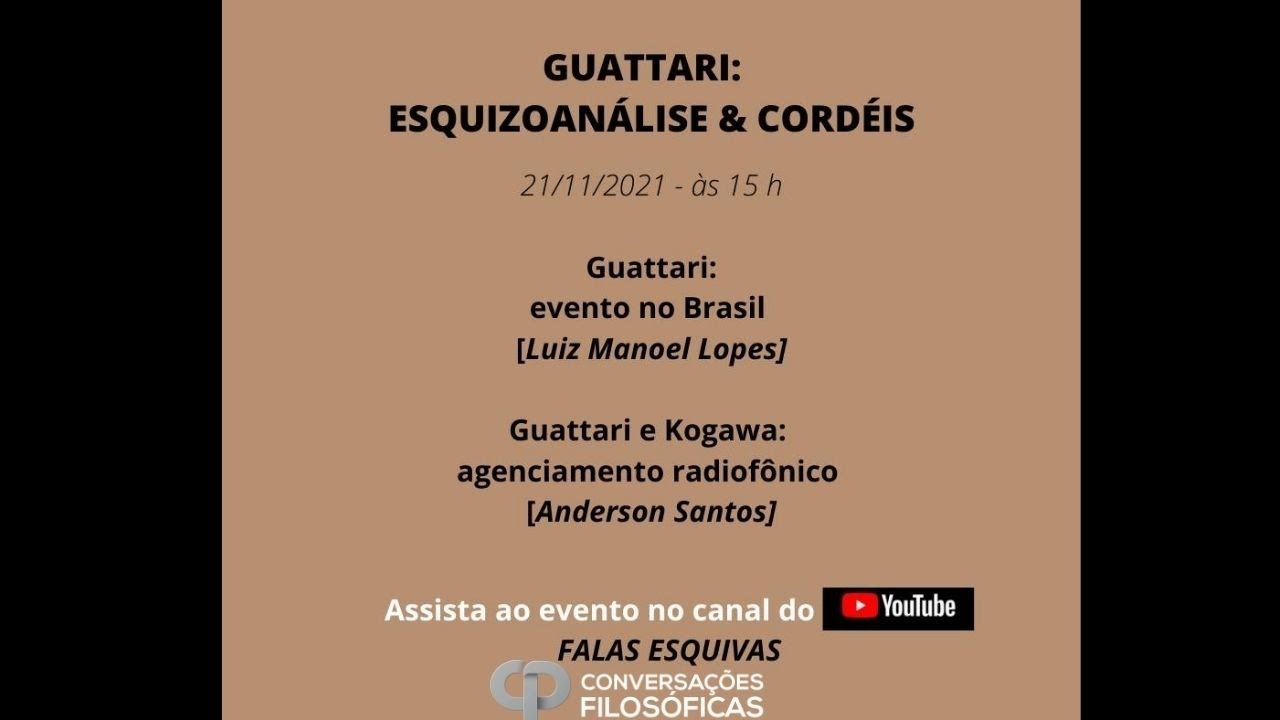 GUATTARI:
ESQUIZOANÁLISE & CORDÉIS

21/11/2021 - às 15 h

Guattari:
evento no Brasil
[Luiz Manoel Lopes]

Guattari e Kogawa:
agenciamento radiofônico
[Anderson Santos]

Assista ao evento no canal do YouTube
FALAS ESQUIVAS

CONVERSAÇÕES
FILOSÓFICAS